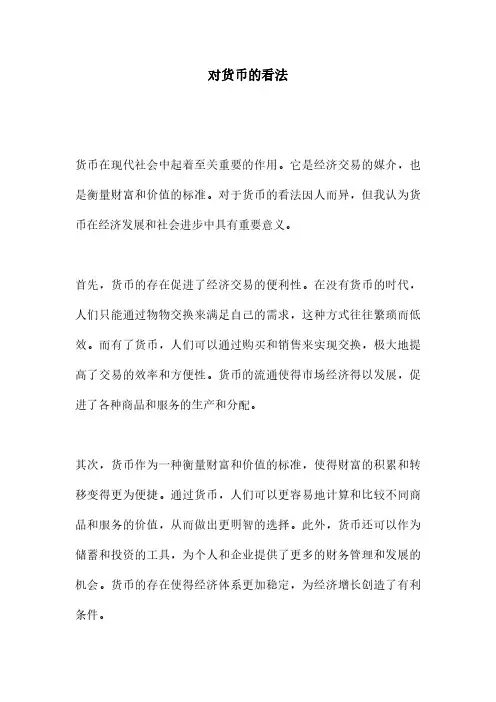 对货币的看法

货币在现代社会中起着至关重要的作用。它是经济交易的媒介，也是衡量财富和价值的标准。对于货币的看法因人而异，但我认为货币在经济发展和社会进步中具有重要意义。

首先，货币的存在促进了经济交易的便利性。在没有货币的时代，人们只能通过物物交换来满足自己的需求，这种方式往往繁琐而低效。而有了货币，人们可以通过购买和销售来实现交换，极大地提高了交易的效率和方便性。货币的流通使得市场经济得以发展，促进了各种商品和服务的生产和分配。

其次，货币作为一种衡量财富和价值的标准，使得财富的积累和转移变得更为便捷。通过货币，人们可以更容易地计算和比较不同商品和服务的价值，从而做出更明智的选择。此外，货币还可以作为储蓄和投资的工具，为个人和企业提供了更多的财务管理和发展的机会。货币的存在使得经济体系更加稳定，为经济增长创造了有利条件。